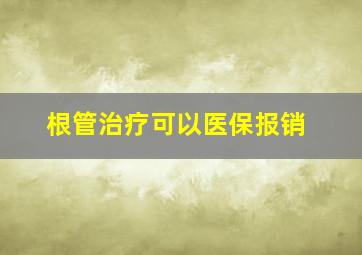 根管治疗可以医保报销